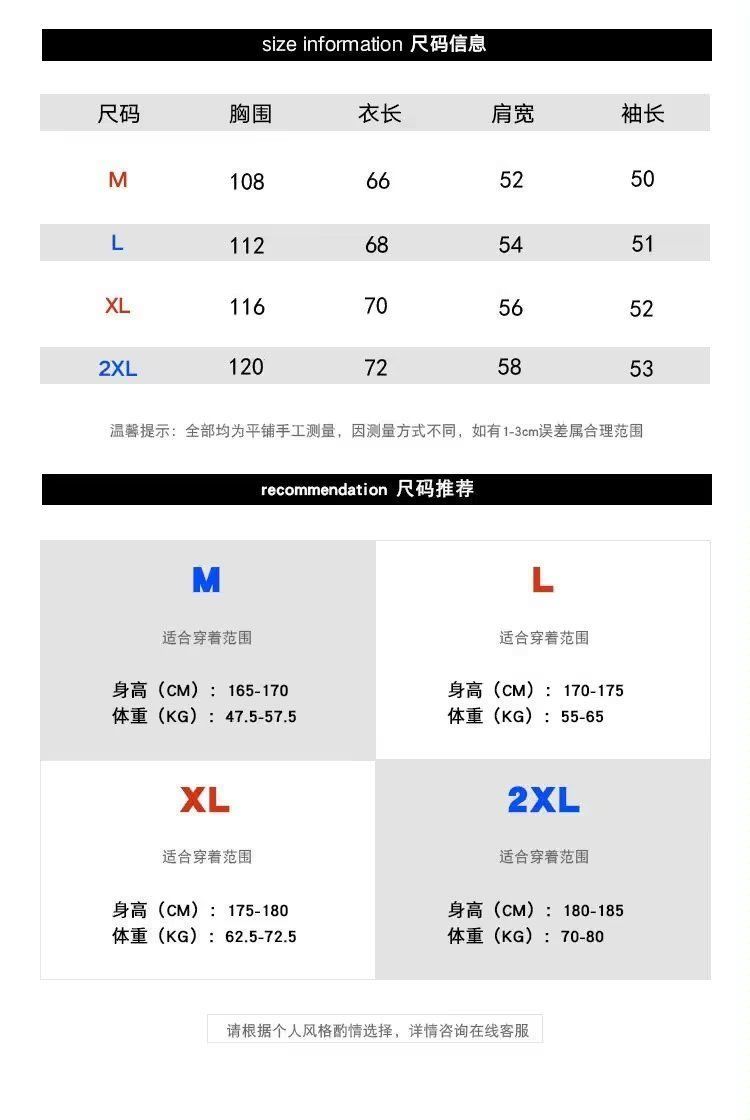 size information 尺码信息

| 尺码 | 胸围 | 衣长 | 肩宽 | 袖长 |
|---|---|---|---|---|
| M | 108 | 66 | 52 | 50 |
| L | 112 | 68 | 54 | 51 |
| XL | 116 | 70 | 56 | 52 |
| 2XL | 120 | 72 | 58 | 53 |

温馨提示：全部均为平铺手工测量，因测量方式不同，如有1-3cm误差属合理范围

recommendation 尺码推荐

M

适合穿着范围

身高（CM）：165-170
体重（KG）：47.5-57.5

L

适合穿着范围

身高（CM）：170-175
体重（KG）：55-65

XL

适合穿着范围

身高（CM）：175-180
体重（KG）：62.5-72.5

2XL

适合穿着范围

身高（CM）：180-185
体重（KG）：70-80

请根据个人风格酌情选择，详情咨询在线客服